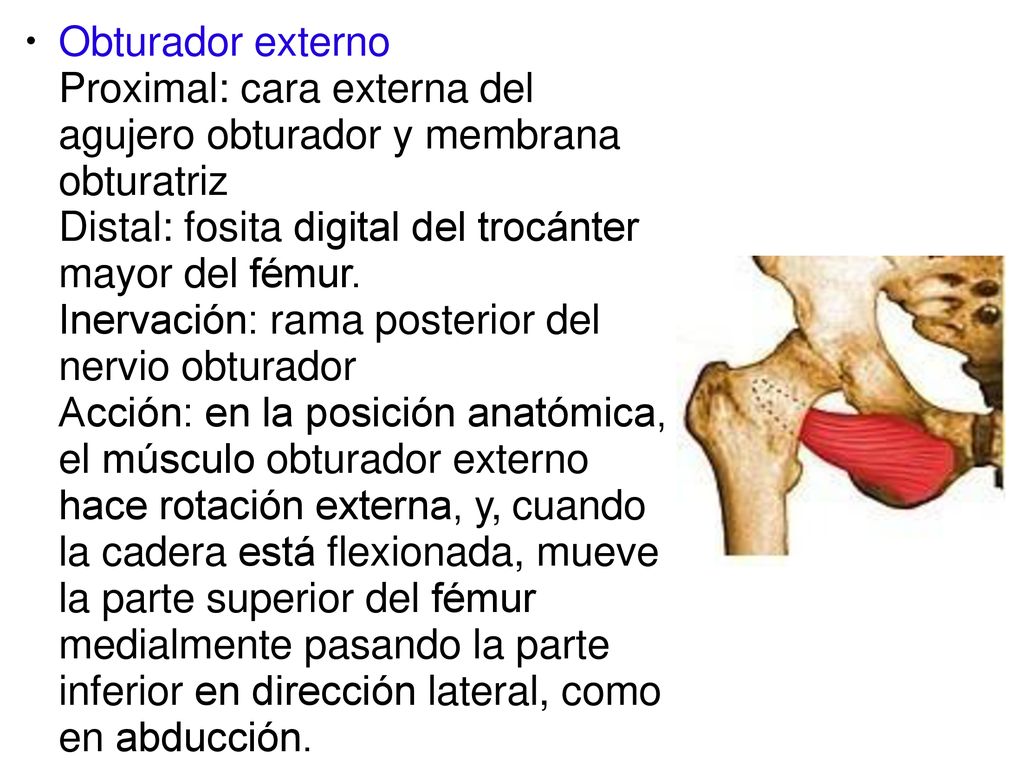 • Obturador externo
Proximal: cara externa del agujero obturador y membrana obturatriz
Distal: fosita digital del trocánter mayor del fémur.
Inervación: rama posterior del nervio obturador
Acción: en la posición anatómica, el músculo obturador externo hace rotación externa, y, cuando la cadera está flexionada, mueve la parte superior del fémur medialmente pasando la parte inferior en dirección lateral, como en abducción.